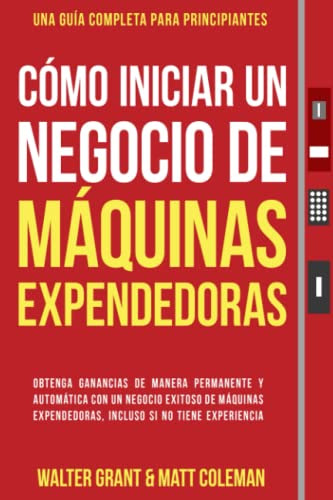 UNA GUÍA COMPLETA PARA PRINCIPIANTES

CÓMO INICIAR UN NEGOCIO DE MÁQUINAS EXPENDEDORAS

OBTENGA GANANCIAS DE MANERA PERMANENTE Y AUTOMÁTICA CON UN NEGOCIO EXITOSO DE MÁQUINAS EXPENDEDORAS, INCLUSO SI NO TIENE EXPERIENCIA

WALTER GRANT & MATT COLEMAN